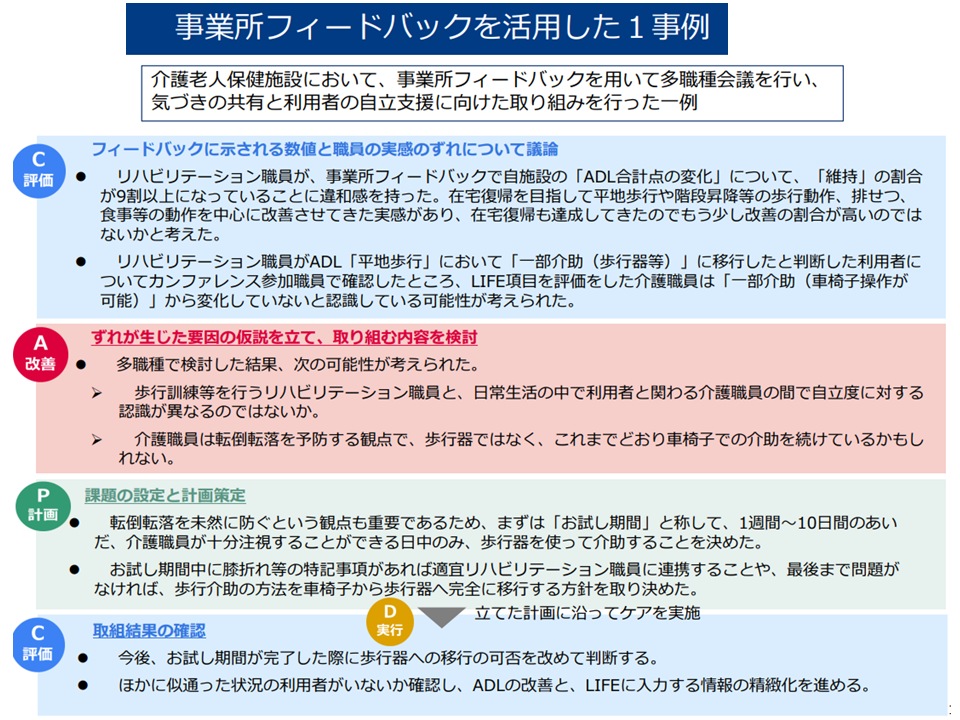 事業所フィードバックを活用した１事例

介護老人保健施設において、事業所フィードバックを用いて多職種会議を行い、気づきの共有と利用者の自立支援に向けた取り組みを行った一例

C
評価
フィードバックに示される数値と職員の実感のずれについて議論

● リハビリテーション職員が、事業所フィードバックで自施設の「ADL合計点の変化」について、「維持」の割合が9割以上になっていることに違和感を持った。在宅復帰を目指して平地歩行や階段昇降等の歩行動作、排せつ、食事等の動作を中心に改善させてきた実感があり、在宅復帰も達成してきたのでもう少し改善の割合が高いのではないかと考えた。

● リハビリテーション職員がADL「平地歩行」において「一部介助（歩行器等）」に移行したと判断した利用者についてカンファレンス参加職員で確認したところ、LIFE項目を評価をした介護職員は「一部介助（車椅子操作が可能）」から変化していないと認識している可能性が考えられた。

A
改善
ずれが生じた要因の仮説を立て、取り組む内容を検討

● 多職種で検討した結果、次の可能性が考えられた。

➢ 歩行訓練等を行うリハビリテーション職員と、日常生活の中で利用者と関わる介護職員の間で自立度に対する認識が異なるのではないか。

➢ 介護職員は転倒転落を予防する観点で、歩行器ではなく、これまでどおり車椅子での介助を続けているかもしれない。

P
計画
課題の設定と計画策定

● 転倒転落を未然に防ぐという観点も重要であるため、まずは「お試し期間」と称して、1週間～10日間のあいだ、介護職員が十分注視することができる日中のみ、歩行器を使って介助することを決めた。

● お試し期間中に膝折れ等の特記事項があれば適宜リハビリテーション職員に連携することや、最後まで問題がなければ、歩行介助の方法を車椅子から歩行器へ完全に移行する方針を取り決めた。

D
実行
立てた計画に沿ってケアを実施

C
評価
取組結果の確認

● 今後、お試し期間が完了した際に歩行器への移行の可否を改めて判断する。

● ほかに似通った状況の利用者がいないか確認し、ADLの改善と、LIFEに入力する情報の精緻化を進める。